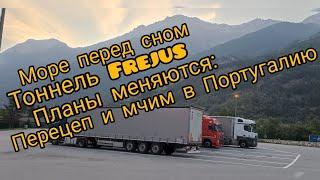 Море перед сном
Тоннель FREJUS
Планы меняются:
Перецеп и мчим в Португалию